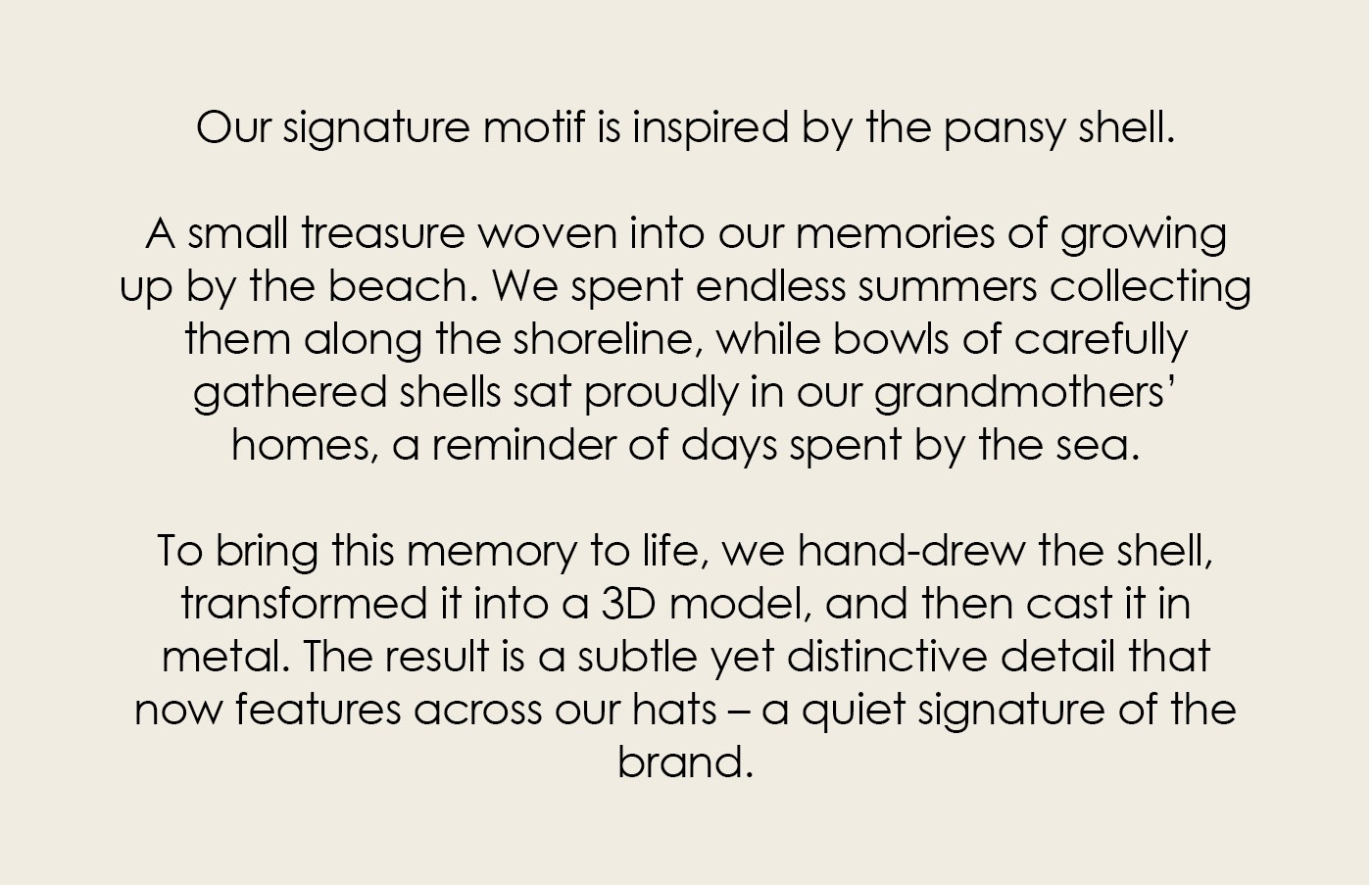 Our signature motif is inspired by the pansy shell.

A small treasure woven into our memories of growing up by the beach. We spent endless summers collecting them along the shoreline, while bowls of carefully gathered shells sat proudly in our grandmothers' homes, a reminder of days spent by the sea.

To bring this memory to life, we hand-drew the shell, transformed it into a 3D model, and then cast it in metal. The result is a subtle yet distinctive detail that now features across our hats – a quiet signature of the brand.